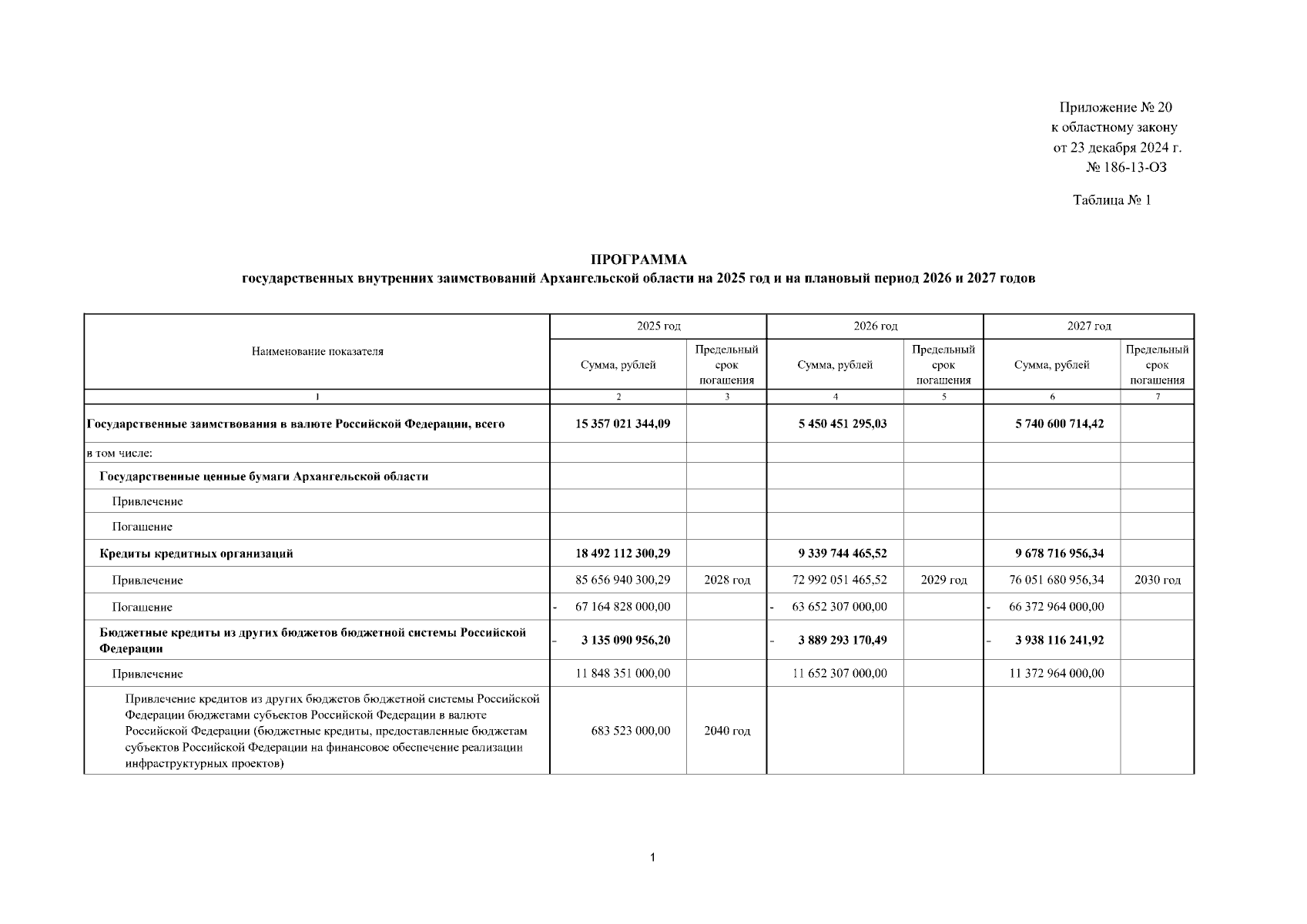 Приложение № 20
к областному закону
от 23 декабря 2024 г.
№ 186-13-ОЗ

Таблица № 1

ПРОГРАММА
государственных внутренних заимствований Архангельской области на 2025 год и на плановый период 2026 и 2027 годов

| Наименование показателя | 2025 год | | 2026 год | | 2027 год | |
|---|---|---|---|---|---|---|
| | Сумма, рублей | Предельный срок погашения | Сумма, рублей | Предельный срок погашения | Сумма, рублей | Предельный срок погашения |
| 1 | 2 | 3 | 4 | 5 | 6 | 7 |
| Государственные заимствования в валюте Российской Федерации, всего | 15 357 021 344,09 | | 5 450 451 295,03 | | 5 740 600 714,42 | |
| в том числе: | | | | | | |
| Государственные ценные бумаги Архангельской области | | | | | | |
| Привлечение | | | | | | |
| Погашение | | | | | | |
| Кредиты кредитных организаций | 18 492 112 300,29 | | 9 339 744 465,52 | | 9 678 716 956,34 | |
| Привлечение | 85 656 940 300,29 | 2028 год | 72 992 051 465,52 | 2029 год | 76 051 680 956,34 | 2030 год |
| Погашение | - 67 164 828 000,00 | | - 63 652 307 000,00 | | - 66 372 964 000,00 | |
| Бюджетные кредиты из других бюджетов бюджетной системы Российской Федерации | - 3 135 090 956,20 | | - 3 889 293 170,49 | | - 3 938 116 241,92 | |
| Привлечение | 11 848 351 000,00 | | 11 652 307 000,00 | | 11 372 964 000,00 | |
| Привлечение кредитов из других бюджетов бюджетной системы Российской Федерации бюджетами субъектов Российской Федерации в валюте Российской Федерации (бюджетные кредиты, предоставленные бюджетам субъектов Российской Федерации на финансовое обеспечение реализации инфраструктурных проектов) | 683 523 000,00 | 2040 год | | | | |

1